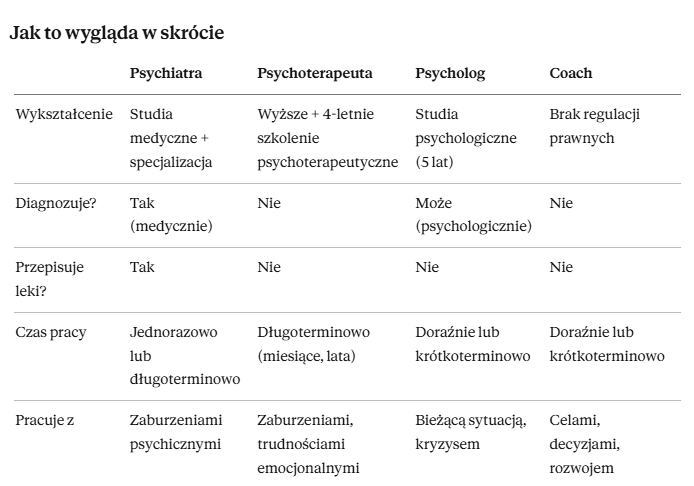 Jak to wygląda w skrócie

| | Psychiatra | Psychoterapeuta | Psycholog | Coach |
|---|---|---|---|---|
| Wykształcenie | Studia medyczne + specjalizacja | Wyższe + 4-letnie szkolenie psychoterapeutyczne | Studia psychologiczne (5 lat) | Brak regulacji prawnych |
| Diagnozuje? | Tak (medycznie) | Nie | Może (psychologicznie) | Nie |
| Przepisuje leki? | Tak | Nie | Nie | Nie |
| Czas pracy | Jednorazowo lub długoterminowo | Długoterminowo (miesiące, lata) | Doraźnie lub krótkoterminowo | Doraźnie lub krótkoterminowo |
| Pracuje z | Zaburzeniami psychicznymi | Zaburzeniami, trudnościami emocjonalnymi | Bieżącą sytuacją, kryzysem | Celami, decyzjami, rozwojem |